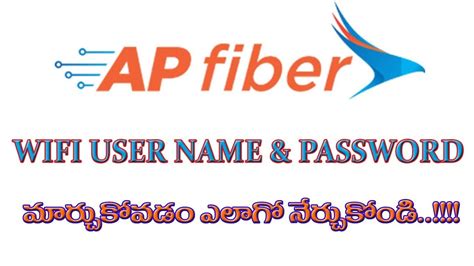 AP fiber

WIFI USER NAME & PASSWORD

మార్చుకోవడం ఎలాగో నేర్చుకోండి..!!!!